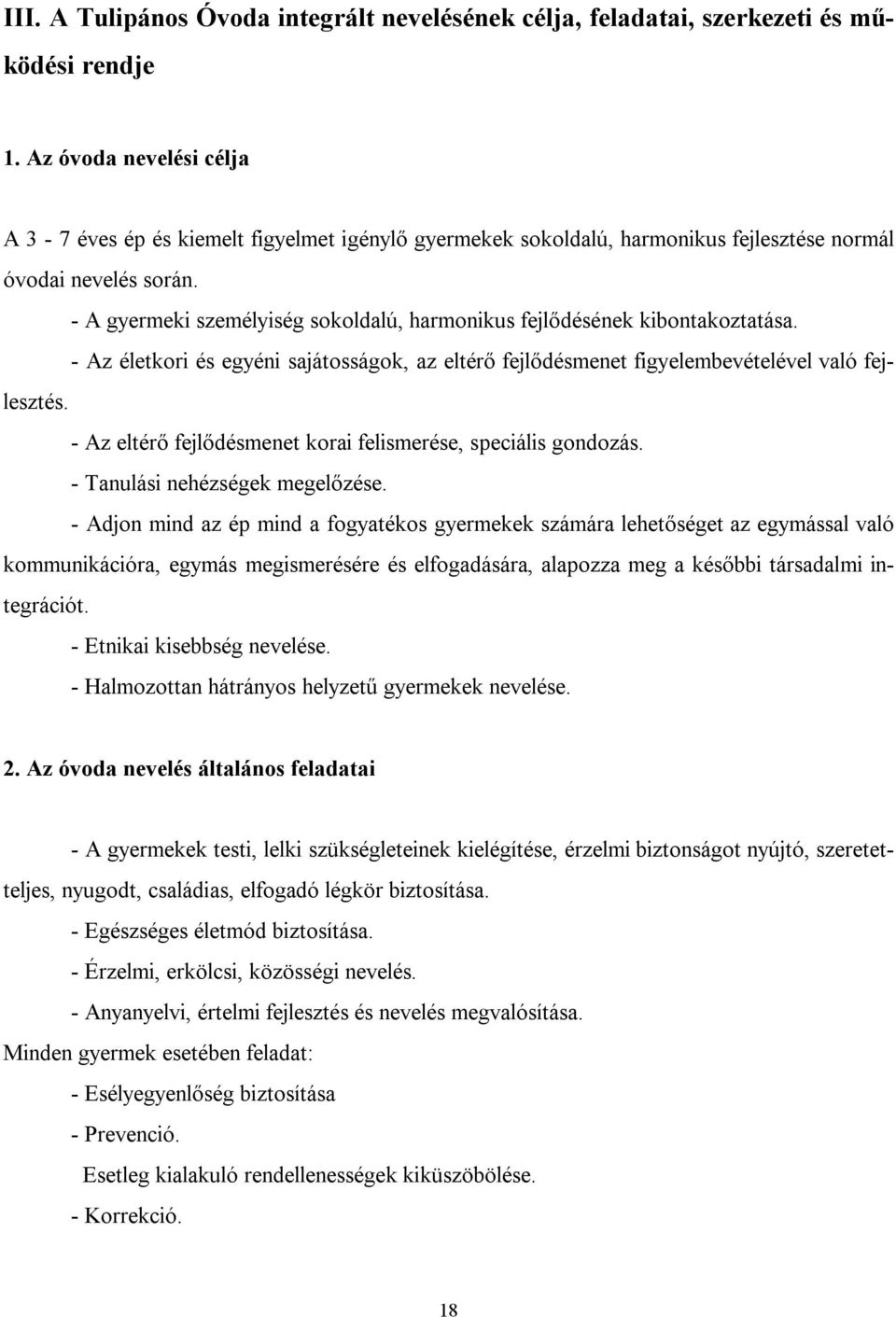 III. A Tulipános Óvoda integrált nevelésének célja, feladatai, szerkezeti és működési rendje

1. Az óvoda nevelési célja

A 3 - 7 éves ép és kiemelt figyelmet igénylő gyermekek sokoldalú, harmonikus fejlesztése normál óvodai nevelés során.

- A gyermeki személyiség sokoldalú, harmonikus fejlődésének kibontakoztatása.

- Az életkori és egyéni sajátosságok, az eltérő fejlődésmenet figyelembevételével való fejlesztés.

- Az eltérő fejlődésmenet korai felismerése, speciális gondozás.

- Tanulási nehézségek megelőzése.

- Adjon mind az ép mind a fogyatékos gyermekek számára lehetőséget az egymással való kommunikációra, egymás megismerésére és elfogadására, alapozza meg a későbbi társadalmi integrációt.

- Etnikai kisebbség nevelése.

- Halmozottan hátrányos helyzetű gyermekek nevelése.

2. Az óvoda nevelés általános feladatai

- A gyermekek testi, lelki szükségleteinek kielégítése, érzelmi biztonságot nyújtó, szeretetteljes, nyugodt, családias, elfogadó légkör biztosítása.

- Egészséges életmód biztosítása.

- Érzelmi, erkölcsi, közösségi nevelés.

- Anyanyelvi, értelmi fejlesztés és nevelés megvalósítása.

Minden gyermek esetében feladat:

- Esélyegyenlőség biztosítása

- Prevenció.

Esetleg kialakuló rendellenességek kiküszöbölése.

- Korrekció.

18